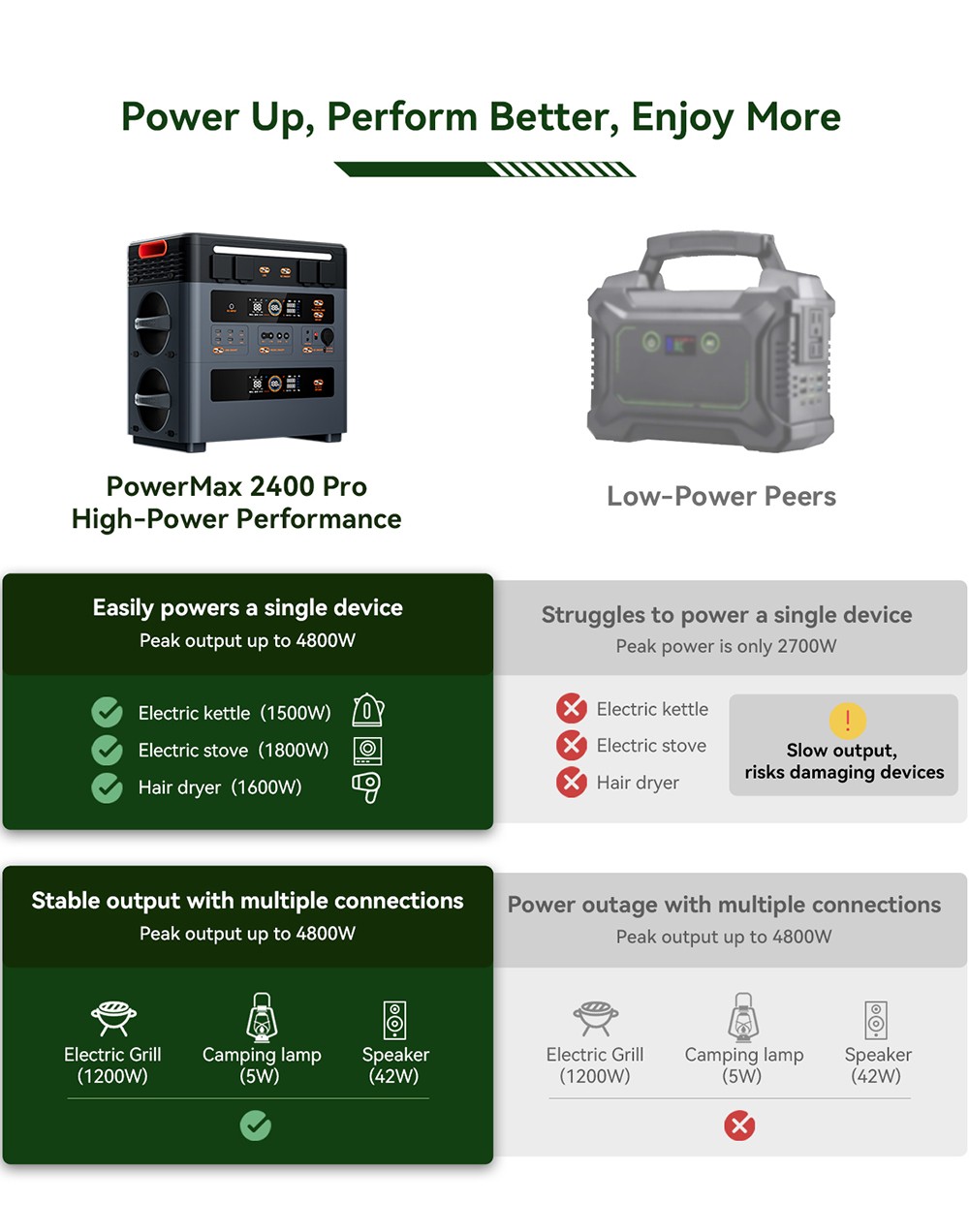 Power Up, Perform Better, Enjoy More

PowerMax 2400 Pro
High-Power Performance

Low-Power Peers

Easily powers a single device
Peak output up to 4800W

Electric kettle (1500W)
Electric stove (1800W)
Hair dryer (1600W)

Struggles to power a single device
Peak power is only 2700W

Electric kettle
Electric stove
Hair dryer

!
Slow output,
risks damaging devices

Stable output with multiple connections
Peak output up to 4800W

Electric Grill (1200W)
Camping lamp (5W)
Speaker (42W)

Power outage with multiple connections
Peak output up to 4800W

Electric Grill (1200W)
Camping lamp (5W)
Speaker (42W)